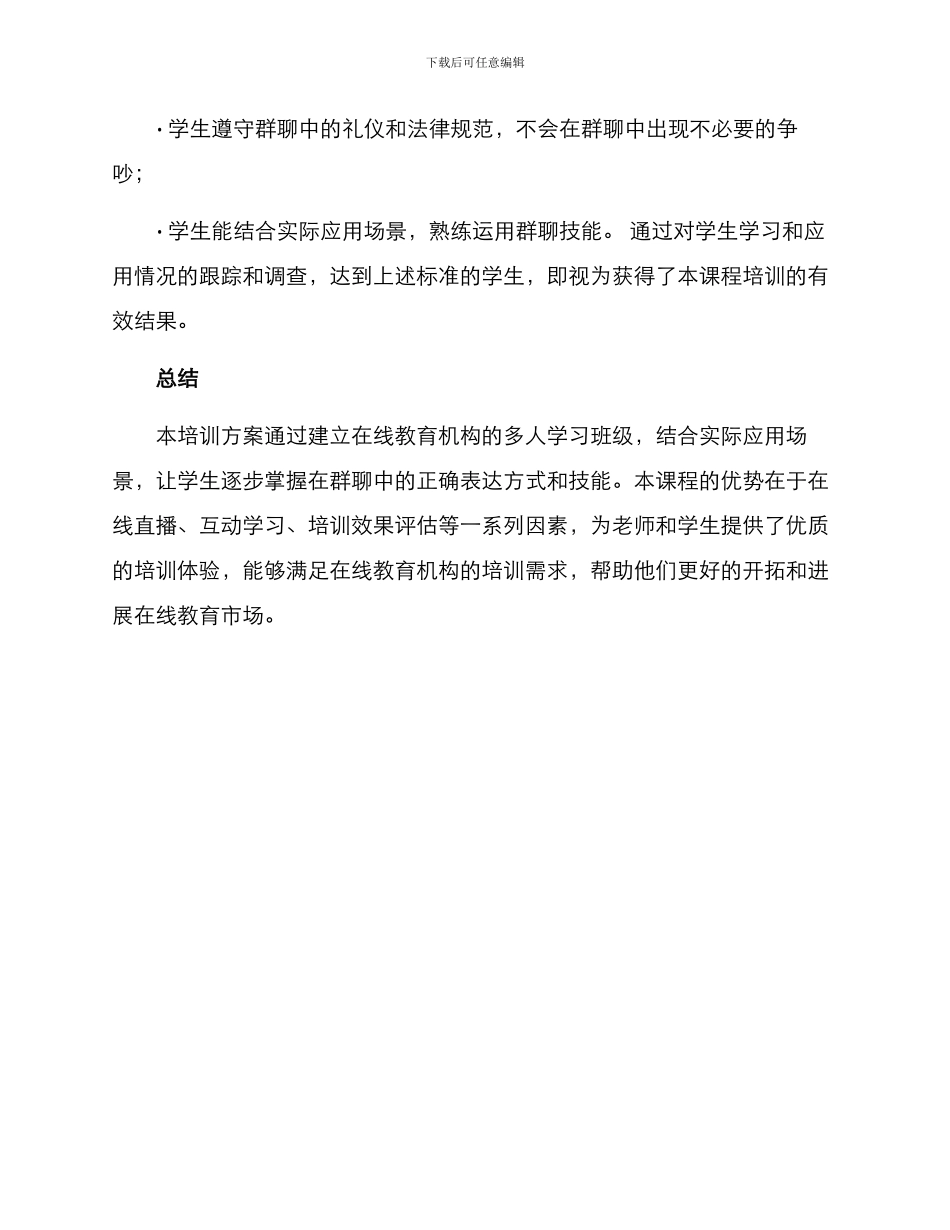 下载后可任意编辑

· 学生遵守群聊中的礼仪和法律规范，不会在群聊中出现不必要的争吵；

· 学生能结合实际应用场景，熟练运用群聊技能。 通过对学生学习和应用情况的跟踪和调查，达到上述标准的学生，即视为获得了本课程培训的有效结果。

总结

本培训方案通过建立在线教育机构的多人学习班级，结合实际应用场景，让学生逐步掌握在群聊中的正确表达方式和技能。本课程的优势在于在线直播、互动学习、培训效果评估等一系列因素，为老师和学生提供了优质的培训体验，能够满足在线教育机构的培训需求，帮助他们更好的开拓和进展在线教育市场。